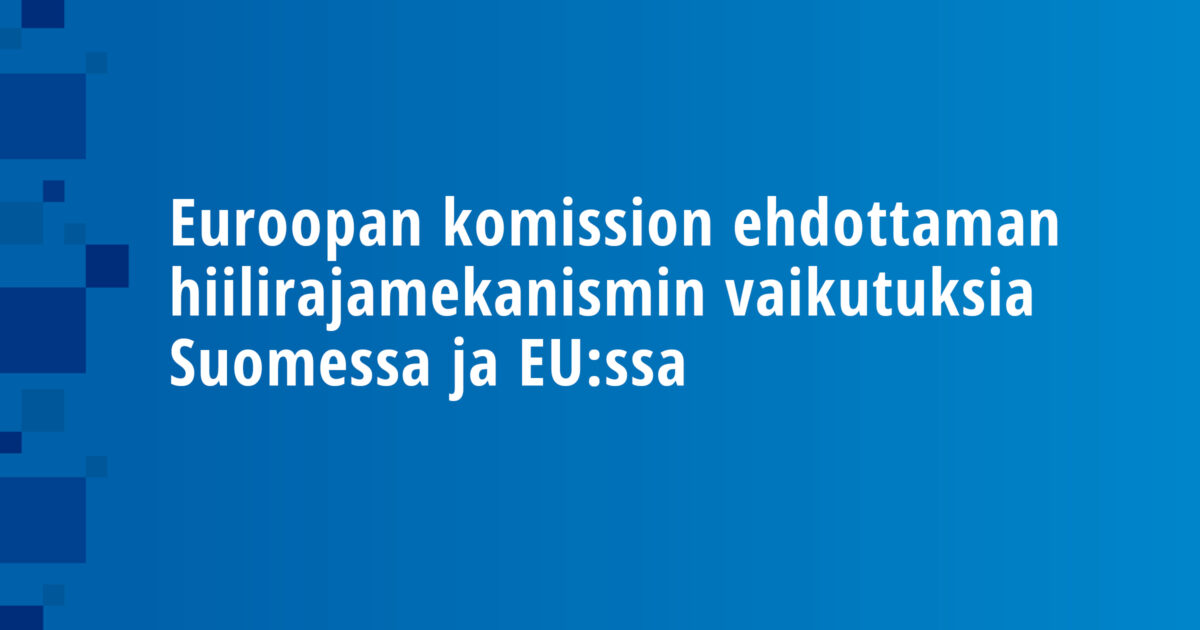 Euroopan komission ehdottaman hiilirajamekanismin vaikutuksia Suomessa ja EU:ssa